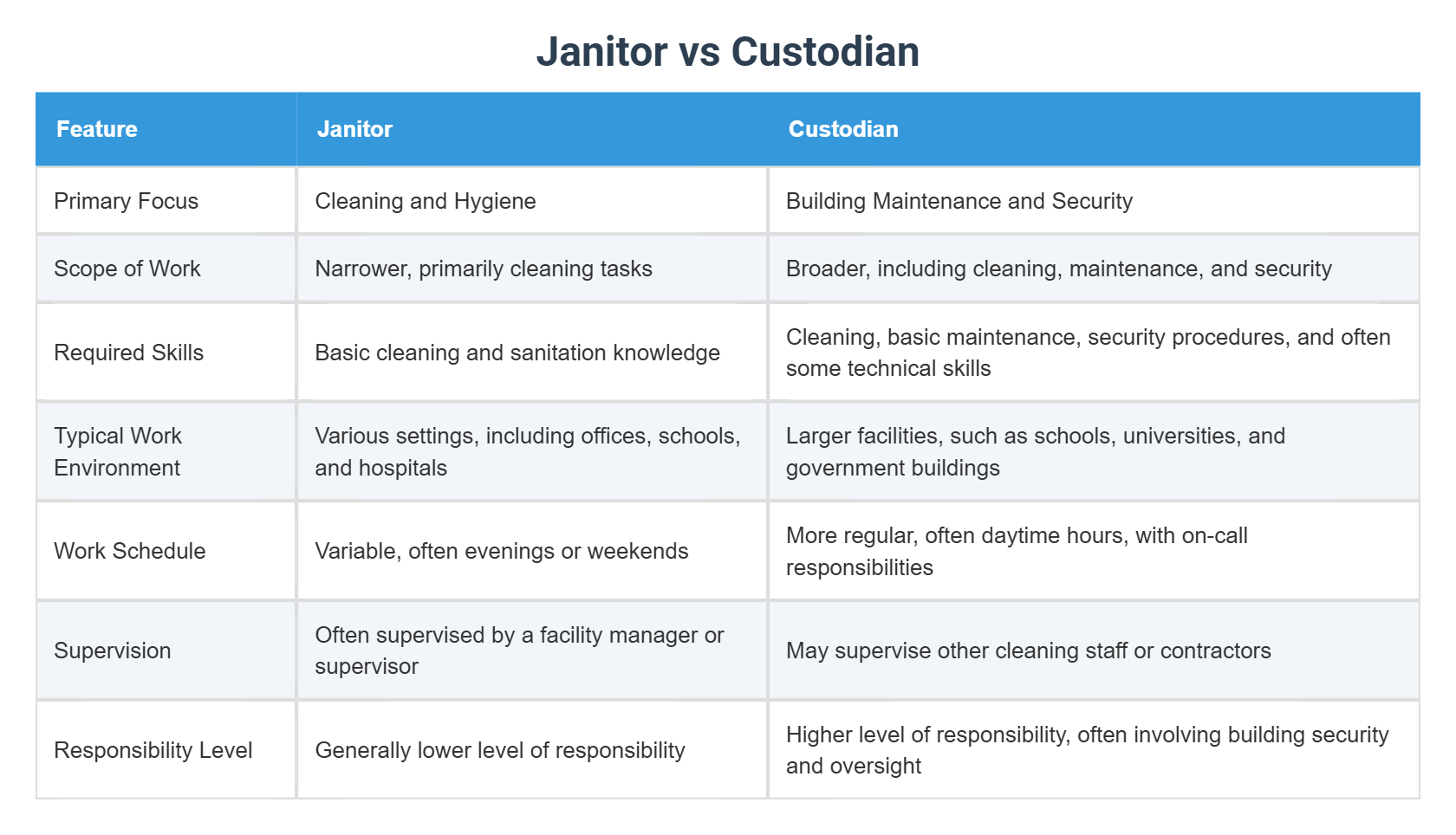 Janitor vs Custodian

| Feature | Janitor | Custodian |
|---|---|---|
| Primary Focus | Cleaning and Hygiene | Building Maintenance and Security |
| Scope of Work | Narrower, primarily cleaning tasks | Broader, including cleaning, maintenance, and security |
| Required Skills | Basic cleaning and sanitation knowledge | Cleaning, basic maintenance, security procedures, and often some technical skills |
| Typical Work Environment | Various settings, including offices, schools, and hospitals | Larger facilities, such as schools, universities, and government buildings |
| Work Schedule | Variable, often evenings or weekends | More regular, often daytime hours, with on-call responsibilities |
| Supervision | Often supervised by a facility manager or supervisor | May supervise other cleaning staff or contractors |
| Responsibility Level | Generally lower level of responsibility | Higher level of responsibility, often involving building security and oversight |